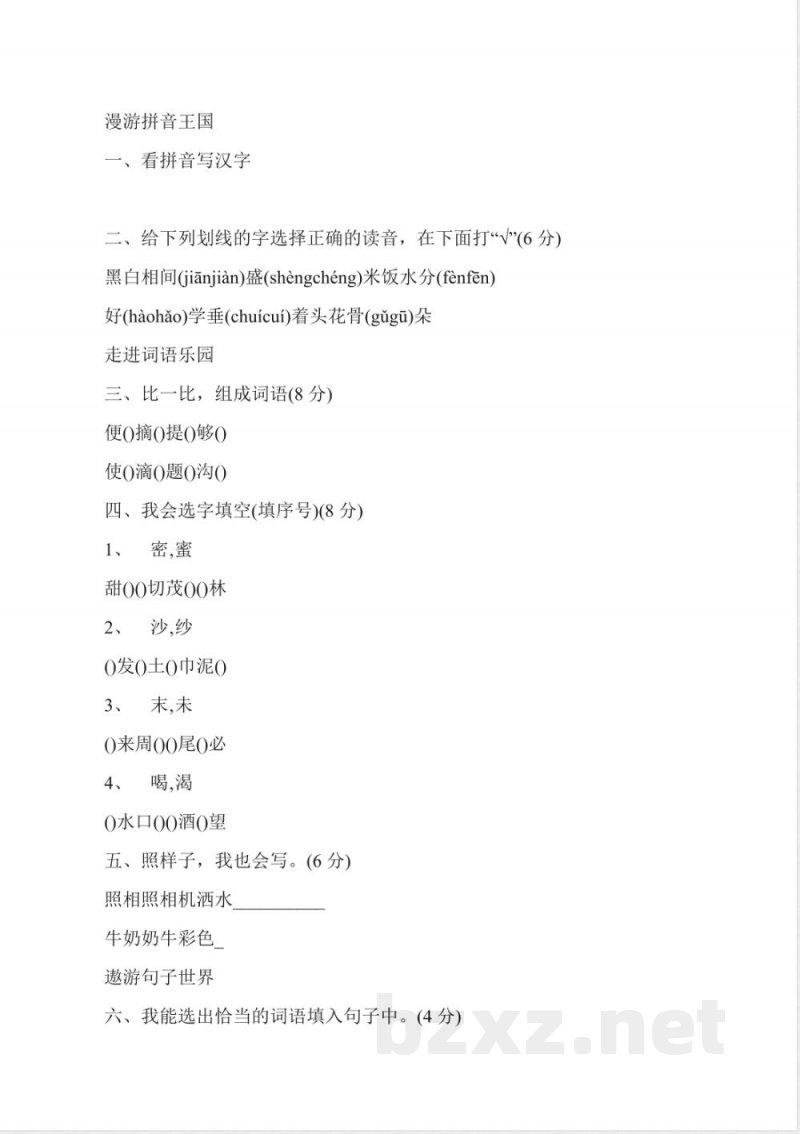 漫游拼音王国

一、看拼音写汉字

二、给下列划线的字选择正确的读音，在下面打“√”(6 分)

黑白相间(jiānjiàn)盛(shèngchéng)米饭水分(fènfēn)

好(hàohǎo)学垂(chuícuí)着头花骨(gǔgū)朵

走进词语乐园

三、比一比，组成词语(8 分)

便()摘()提()够()

使()滴()题()沟()

四、我会选字填空(填序号)(8 分)

1、 密,蜜

甜()()切茂()()林

2、 沙,纱

()发()土()巾泥()

3、 末,未

()来周()()尾()必

4、 喝,渴

()水口()()酒()望

五、照样子，我也会写。(6 分)

照相照相机洒水__________

牛奶奶牛彩色_

遨游句子世界

六、我能选出恰当的词语填入句子中。(4 分)

bzxz.net